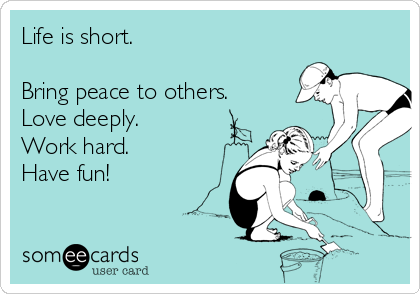 Life is short.

Bring peace to others.
Love deeply.
Work hard.
Have fun!

someecards
user card